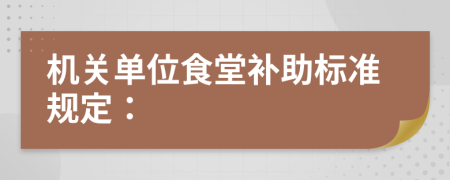 机关单位食堂补助标准规定：